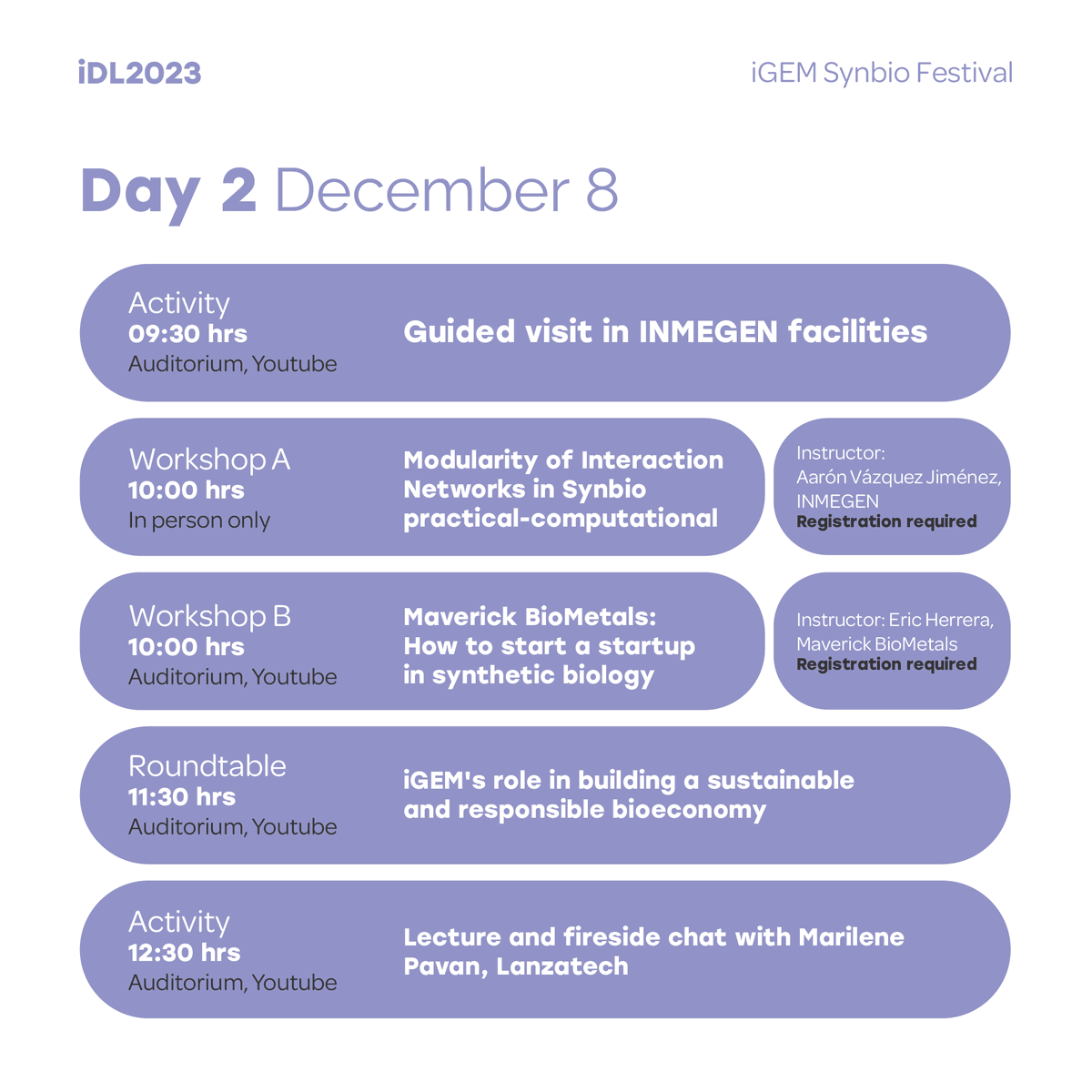 iDL2023

iGEM Synbio Festival

Day 2 December 8

Activity
09:30 hrs
Auditorium, Youtube

Guided visit in INMEGEN facilities

Workshop A
10:00 hrs
In person only

Modularity of Interaction Networks in Synbio practical-computational

Instructor: Aarón Vázquez Jiménez, INMEGEN
Registration required

Workshop B
10:00 hrs
Auditorium, Youtube

Maverick BioMetals: How to start a startup in synthetic biology

Instructor: Eric Herrera, Maverick BioMetals
Registration required

Roundtable
11:30 hrs
Auditorium, Youtube

iGEM's role in building a sustainable and responsible bioeconomy

Activity
12:30 hrs
Auditorium, Youtube

Lecture and fireside chat with Marilene Pavan, Lanzatech